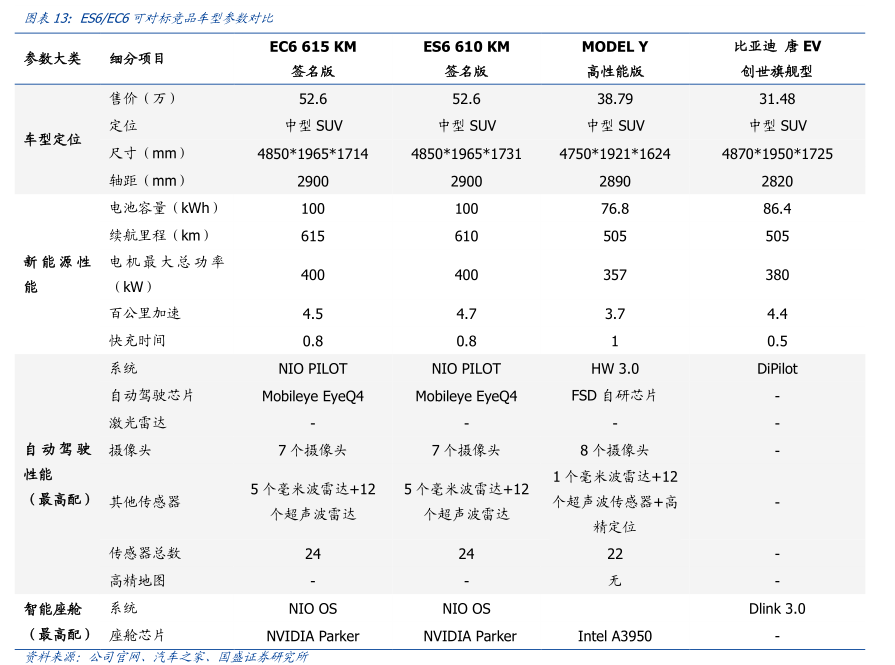 图表 13: ES6/EC6 可对标竞品车型参数对比

| 参数大类 | 细分项目 | EC6 615 KM 签名版 | ES6 610 KM 签名版 | MODEL Y 高性能版 | 比亚迪 唐 EV 创世旗舰型 |
|---|---|---|---|---|---|
| 车型定位 | 售价（万） | 52.6 | 52.6 | 38.79 | 31.48 |
| | 定位 | 中型 SUV | 中型 SUV | 中型 SUV | 中型 SUV |
| | 尺寸（mm） | 4850\*1965\*1714 | 4850\*1965\*1731 | 4750\*1921\*1624 | 4870\*1950\*1725 |
| | 轴距（mm） | 2900 | 2900 | 2890 | 2820 |
| 新能源性能 | 电池容量（kWh） | 100 | 100 | 76.8 | 86.4 |
| | 续航里程（km） | 615 | 610 | 505 | 505 |
| | 电机最大总功率（kW） | 400 | 400 | 357 | 380 |
| | 百公里加速 | 4.5 | 4.7 | 3.7 | 4.4 |
| | 快充时间 | 0.8 | 0.8 | 1 | 0.5 |
| 自动驾驶性能（最高配） | 系统 | NIO PILOT | NIO PILOT | HW 3.0 | DiPilot |
| | 自动驾驶芯片 | Mobileye EyeQ4 | Mobileye EyeQ4 | FSD 自研芯片 | - |
| | 激光雷达 | - | - | - | - |
| | 摄像头 | 7 个摄像头 | 7 个摄像头 | 8 个摄像头 | - |
| | 其他传感器 | 5 个毫米波雷达+12 个超声波雷达 | 5 个毫米波雷达+12 个超声波雷达 | 1 个毫米波雷达+12 个超声波传感器+高精定位 | - |
| | 传感器总数 | 24 | 24 | 22 | - |
| | 高精地图 | - | - | 无 | - |
| 智能座舱（最高配） | 系统 | NIO OS | NIO OS | | Dlink 3.0 |
| | 座舱芯片 | NVIDIA Parker | NVIDIA Parker | Intel A3950 | - |

资料来源：公司官网、汽车之家、国盛证券研究所